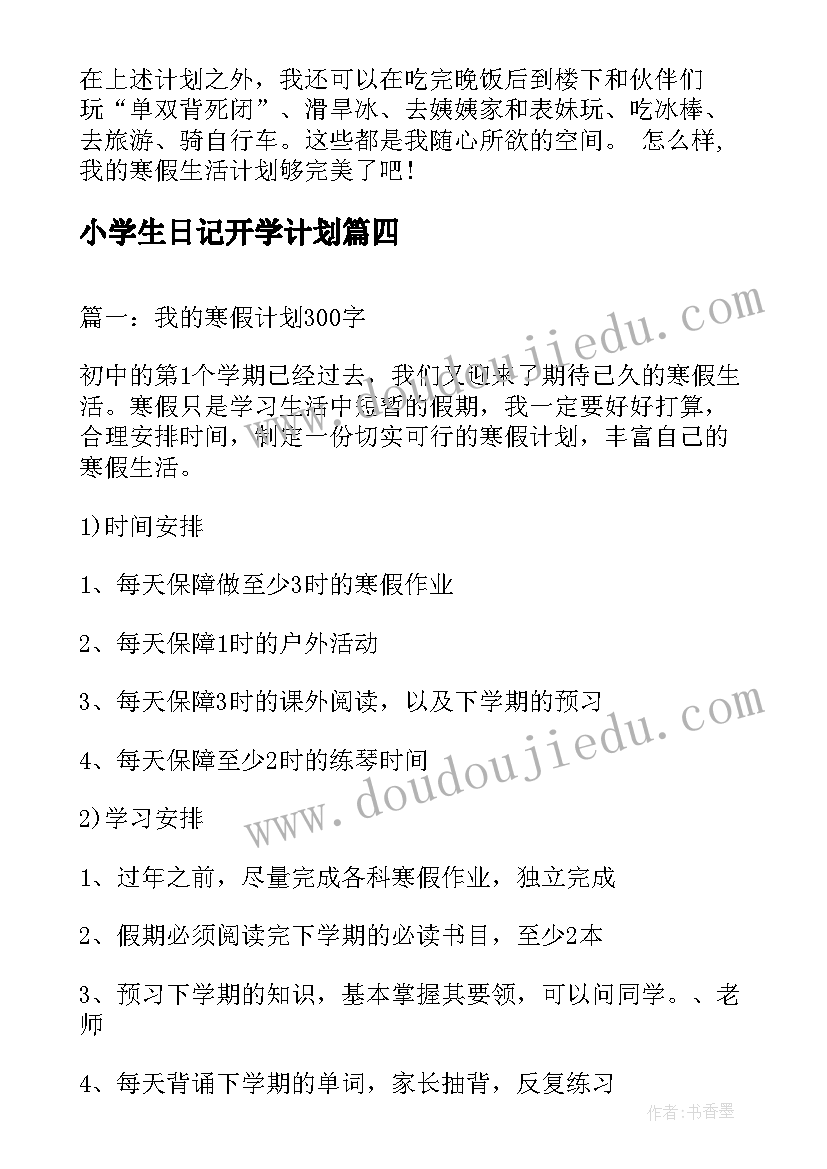 在上述计划之外，我还可以在吃完晚饭后到楼下和伙伴们玩“单双背死闭”、滑旱冰、去姨姨家和表妹玩、吃冰棒、去旅游、骑自行车。这些都是我随心所欲的空间。 怎么样，我的寒假生活计划够完美了吧！

小学生日记开学计划篇四

篇一：我的寒假计划300字

初中的第1个学期已经过去，我们又迎来了期待已久的寒假生活。寒假只是学习生活中短暂的假期，我一定要好好打算，合理安排时间，制定一份切实可行的寒假计划，丰富自己的寒假生活。

1)时间安排

1、每天保障做至少3时的寒假作业

2、每天保障1时的户外活动

3、每天保障3时的课外阅读，以及下学期的预习

4、每天保障至少2时的练琴时间

2)学习安排

1、过年之前，尽量完成各科寒假作业，独立完成

2、假期必须阅读完下学期的必读书目，至少2本

3、预习下学期的知识，基本掌握其要领，可以问同学。、老师

4、每天背诵下学期的单词，家长抽背，反复练习

www.doudoujiedu.com

www.doudoujiedu.com

作者：书香墨